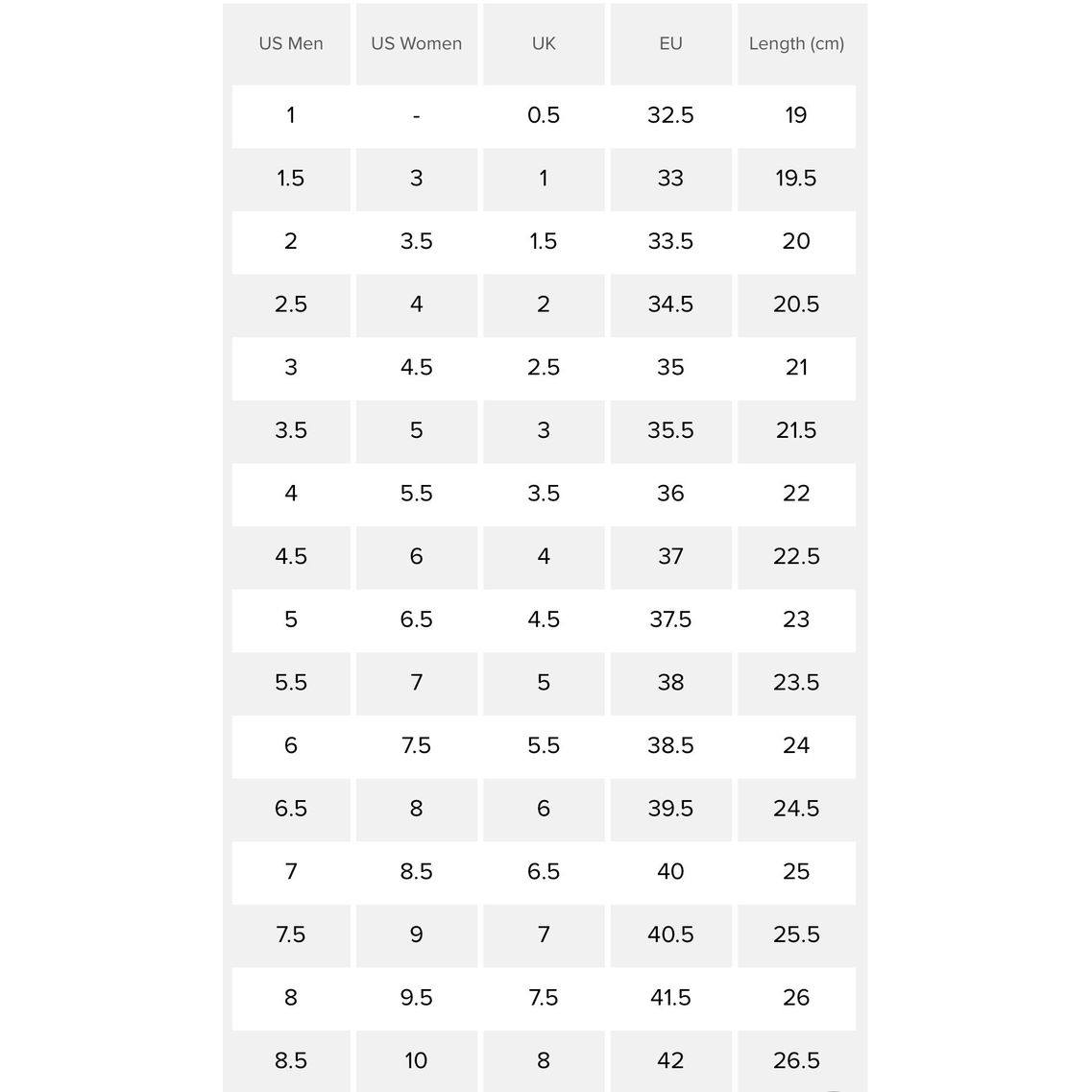 | US Men | US Women | UK | EU | Length (cm) |
|---|---|---|---|---|
| 1 | - | 0.5 | 32.5 | 19 |
| 1.5 | 3 | 1 | 33 | 19.5 |
| 2 | 3.5 | 1.5 | 33.5 | 20 |
| 2.5 | 4 | 2 | 34.5 | 20.5 |
| 3 | 4.5 | 2.5 | 35 | 21 |
| 3.5 | 5 | 3 | 35.5 | 21.5 |
| 4 | 5.5 | 3.5 | 36 | 22 |
| 4.5 | 6 | 4 | 37 | 22.5 |
| 5 | 6.5 | 4.5 | 37.5 | 23 |
| 5.5 | 7 | 5 | 38 | 23.5 |
| 6 | 7.5 | 5.5 | 38.5 | 24 |
| 6.5 | 8 | 6 | 39.5 | 24.5 |
| 7 | 8.5 | 6.5 | 40 | 25 |
| 7.5 | 9 | 7 | 40.5 | 25.5 |
| 8 | 9.5 | 7.5 | 41.5 | 26 |
| 8.5 | 10 | 8 | 42 | 26.5 |